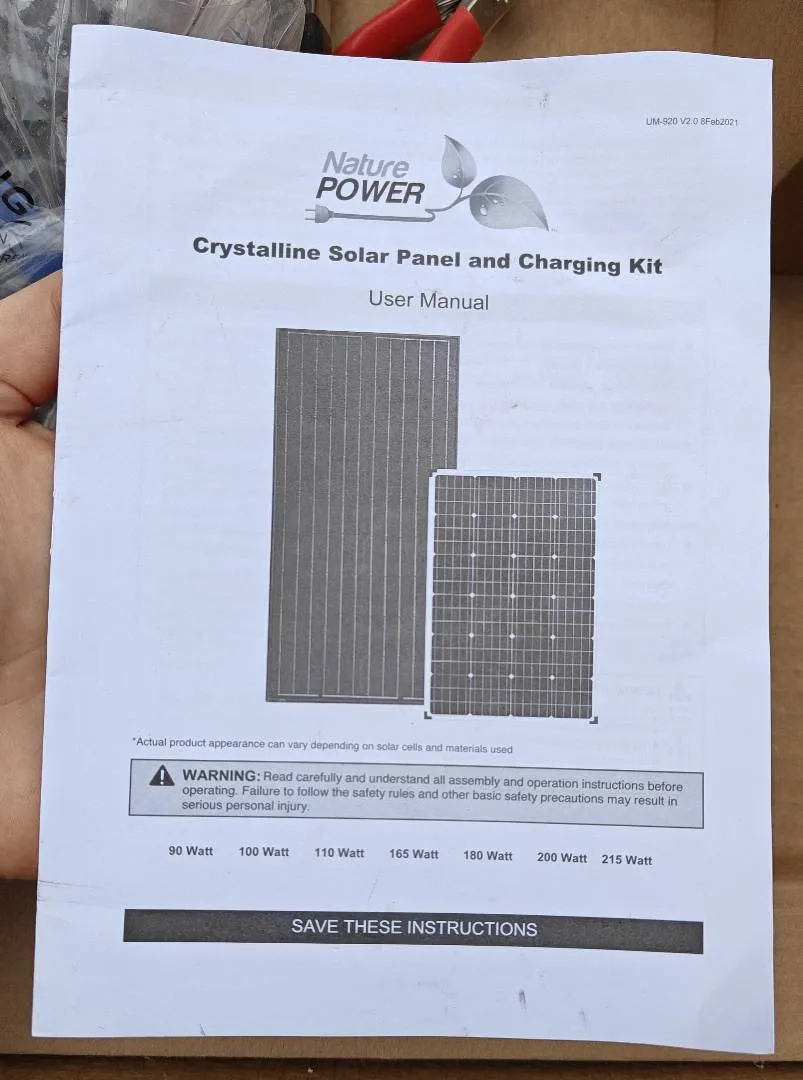 UM-920 V2.0 8Feb2021

Nature POWER

Crystalline Solar Panel and Charging Kit

User Manual

*Actual product appearance can vary depending on solar cells and materials used

WARNING: Read carefully and understand all assembly and operation instructions before operating. Failure to follow the safety rules and other basic safety precautions may result in serious personal injury.

90 Watt 100 Watt 110 Watt 165 Watt 180 Watt 200 Watt 215 Watt

SAVE THESE INSTRUCTIONS